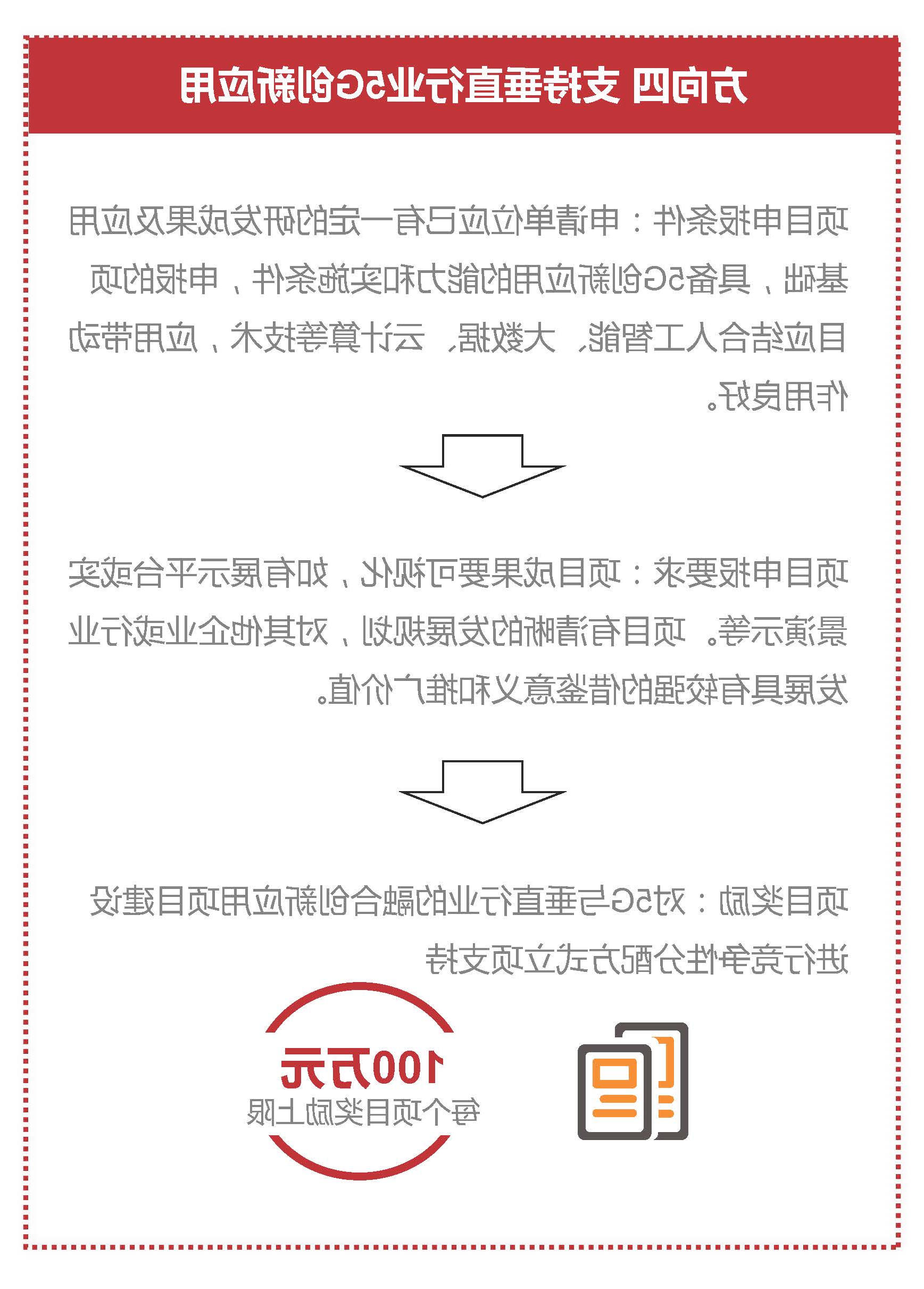 方向四 支持垂直行业5G创新应用

项目申报条件：申请单位应已有一定的研发成果及应用基础，具备5G创新应用的能力和实施条件，申报的项目应结合人工智能、大数据、云计算等技术，应用带动作用良好。

项目申报要求：项目成果要可视化，如有展示平台或实景演示等。项目有清晰的发展规划，对其他企业或行业发展具有较强的借鉴意义和推广价值。

项目奖励：对5G与垂直行业的融合创新应用项目建设进行竞争性分配方式立项支持

100万元
每个项目奖励上限